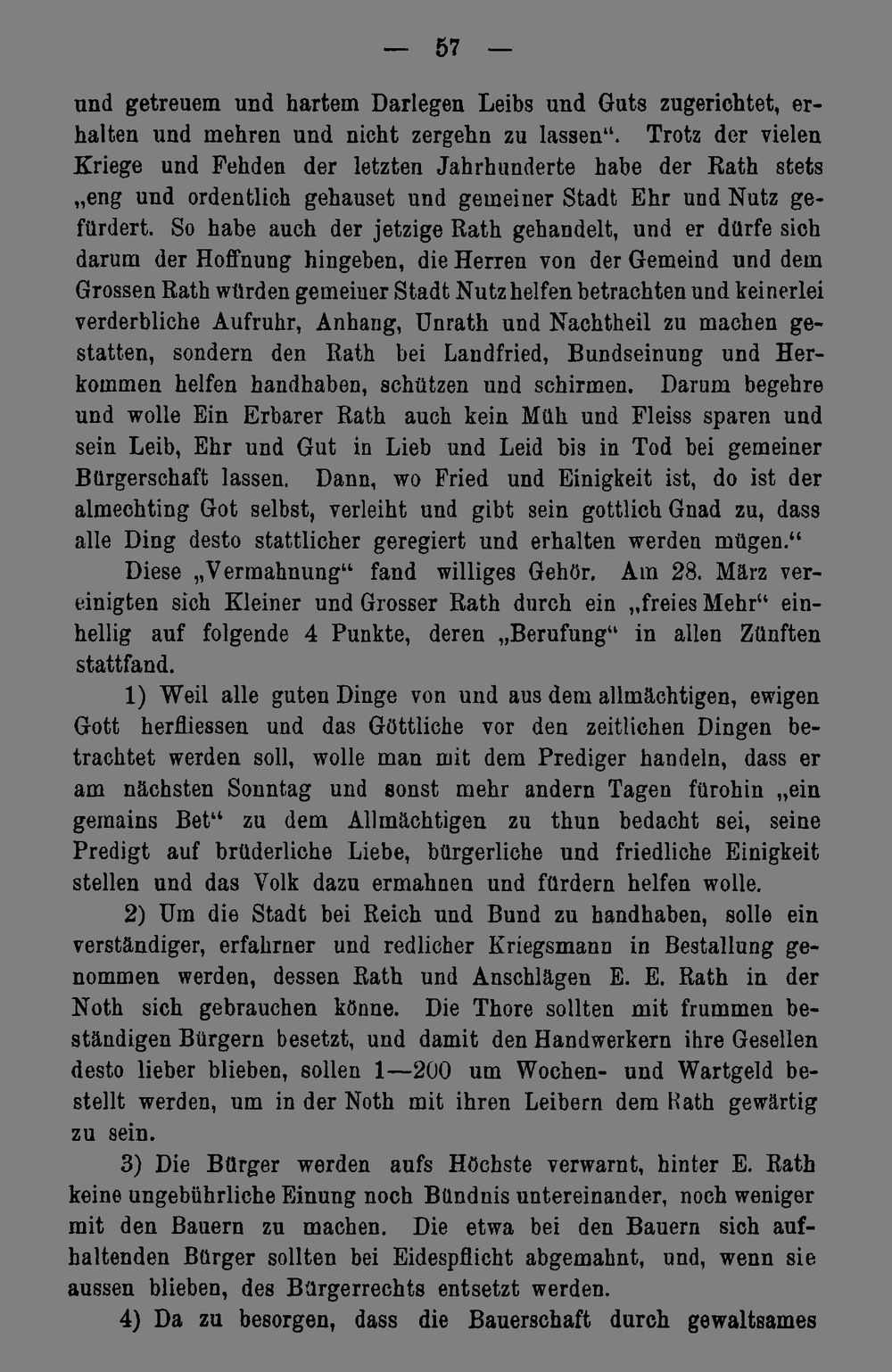 — 57 —

und getreuem und hartem Darlegen Leibs und Guts zugerichtet, erhalten und mehren und nicht zergehn zu lassen". Trotz der vielen Kriege und Fehden der letzten Jahrhunderte habe der Rath stets „eng und ordentlich gehauset und gemeiner Stadt Ehr und Nutz gefürdert. So habe auch der jetzige Rath gehandelt, und er dürfe sich darum der Hoffnung hingeben, die Herren von der Gemeind und dem Grossen Rath würden gemeiner Stadt Nutz helfen betrachten und keinerlei verderbliche Aufruhr, Anhang, Unrath und Nachtheil zu machen gestatten, sondern den Rath bei Landfried, Bundseinung und Herkommen helfen handhaben, schützen und schirmen. Darum begehre und wolle Ein Erbarer Rath auch kein Müh und Fleiss sparen und sein Leib, Ehr und Gut in Lieb und Leid bis in Tod bei gemeiner Bürgerschaft lassen. Dann, wo Fried und Einigkeit ist, do ist der almechting Got selbst, verleiht und gibt sein gottlich Gnad zu, dass alle Ding desto stattlicher geregiert und erhalten werden mügen."

Diese „Vermahnung" fand williges Gehör. Am 28. März vereinigten sich Kleiner und Grosser Rath durch ein „freies Mehr" einhellig auf folgende 4 Punkte, deren „Berufung" in allen Zünften stattfand.

1) Weil alle guten Dinge von und aus dem allmächtigen, ewigen Gott herfliessen und das Göttliche vor den zeitlichen Dingen betrachtet werden soll, wolle man mit dem Prediger handeln, dass er am nächsten Sonntag und sonst mehr andern Tagen fürohin „ein gemains Bet" zu dem Allmächtigen zu thun bedacht sei, seine Predigt auf brüderliche Liebe, bürgerliche und friedliche Einigkeit stellen und das Volk dazu ermahnen und fürdern helfen wolle.

2) Um die Stadt bei Reich und Bund zu handhaben, solle ein verständiger, erfahrner und redlicher Kriegsmann in Bestallung genommen werden, dessen Rath und Anschlägen E. E. Rath in der Noth sich gebrauchen könne. Die Thore sollten mit frummen beständigen Bürgern besetzt, und damit den Handwerkern ihre Gesellen desto lieber blieben, sollen 1—200 um Wochen- und Wartgeld bestellt werden, um in der Noth mit ihren Leibern dem Rath gewärtig zu sein.

3) Die Bürger werden aufs Höchste verwarnt, hinter E. Rath keine ungebührliche Einung noch Bündnis untereinander, noch weniger mit den Bauern zu machen. Die etwa bei den Bauern sich aufhaltenden Bürger sollten bei Eidespflicht abgemahnt, und, wenn sie aussen blieben, des Bürgerrechts entsetzt werden.

4) Da zu besorgen, dass die Bauerschaft durch gewaltsames